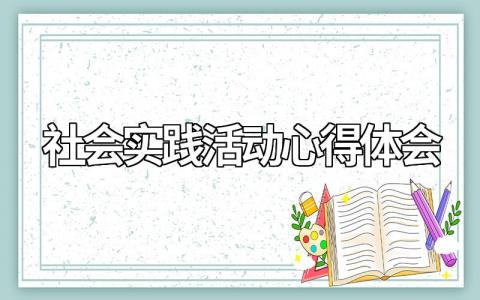 社会实践活动心得体会